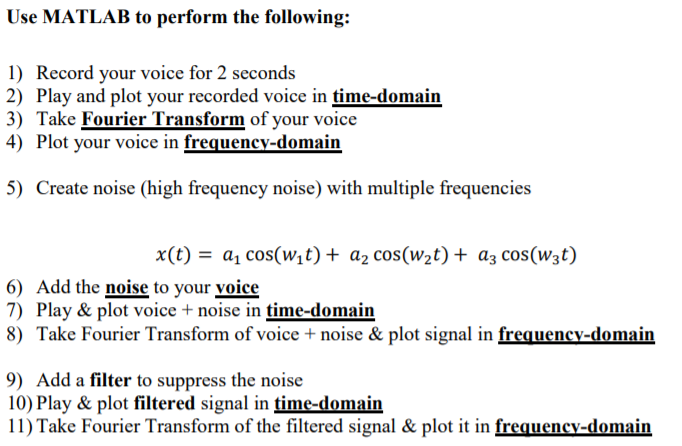 Use MATLAB to perform the following:

1) Record your voice for 2 seconds
2) Play and plot your recorded voice in time-domain
3) Take Fourier Transform of your voice
4) Plot your voice in frequency-domain

5) Create noise (high frequency noise) with multiple frequencies

$x(t) = a_1 \cos(w_1 t) + a_2 \cos(w_2 t) + a_3 \cos(w_3 t)$

6) Add the noise to your voice
7) Play & plot voice + noise in time-domain
8) Take Fourier Transform of voice + noise & plot signal in frequency-domain

9) Add a filter to suppress the noise
10) Play & plot filtered signal in time-domain
11) Take Fourier Transform of the filtered signal & plot it in frequency-domain